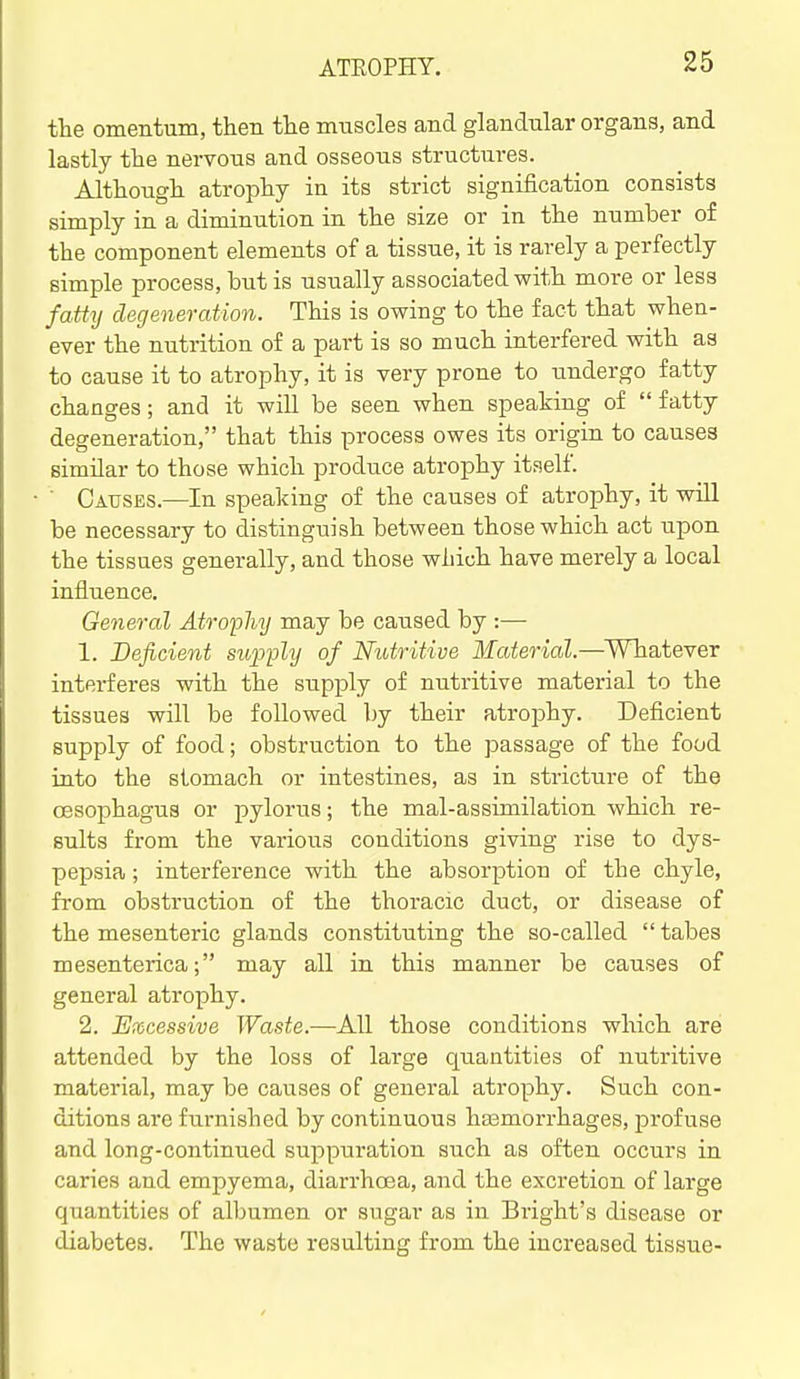 ATROPHY. 25

the omentum, then the muscles and glandular organs, and lastly the nervous and osseous structures.

Although atrophy in its strict signification consists simply in a diminution in the size or in the number of the component elements of a tissue, it is rarely a perfectly simple process, but is usually associated with more or less fatty degeneration. This is owing to the fact that whenever the nutrition of a part is so much interfered with as to cause it to atrophy, it is very prone to undergo fatty changes; and it will be seen when speaking of "fatty degeneration," that this process owes its origin to causes similar to those which produce atrophy itself.

Causes.—In speaking of the causes of atrophy, it will be necessary to distinguish between those which act upon the tissues generally, and those which have merely a local influence.

General Atrophy may be caused by :—

1. Deficient supply of Nutritive Material.—Whatever interferes with the supply of nutritive material to the tissues will be followed by their atrophy. Deficient supply of food; obstruction to the passage of the food into the stomach or intestines, as in stricture of the œsophagus or pylorus; the mal-assimilation which results from the various conditions giving rise to dyspepsia; interference with the absorption of the chyle, from obstruction of the thoracic duct, or disease of the mesenteric glands constituting the so-called "tabes mesenterica;" may all in this manner be causes of general atrophy.

2. Excessive Waste.—All those conditions which are attended by the loss of large quantities of nutritive material, may be causes of general atrophy. Such conditions are furnished by continuous hæmorrhages, profuse and long-continued suppuration such as often occurs in caries and empyema, diarrhœa, and the excretion of large quantities of albumen or sugar as in Bright's disease or diabetes. The waste resulting from the increased tissue-